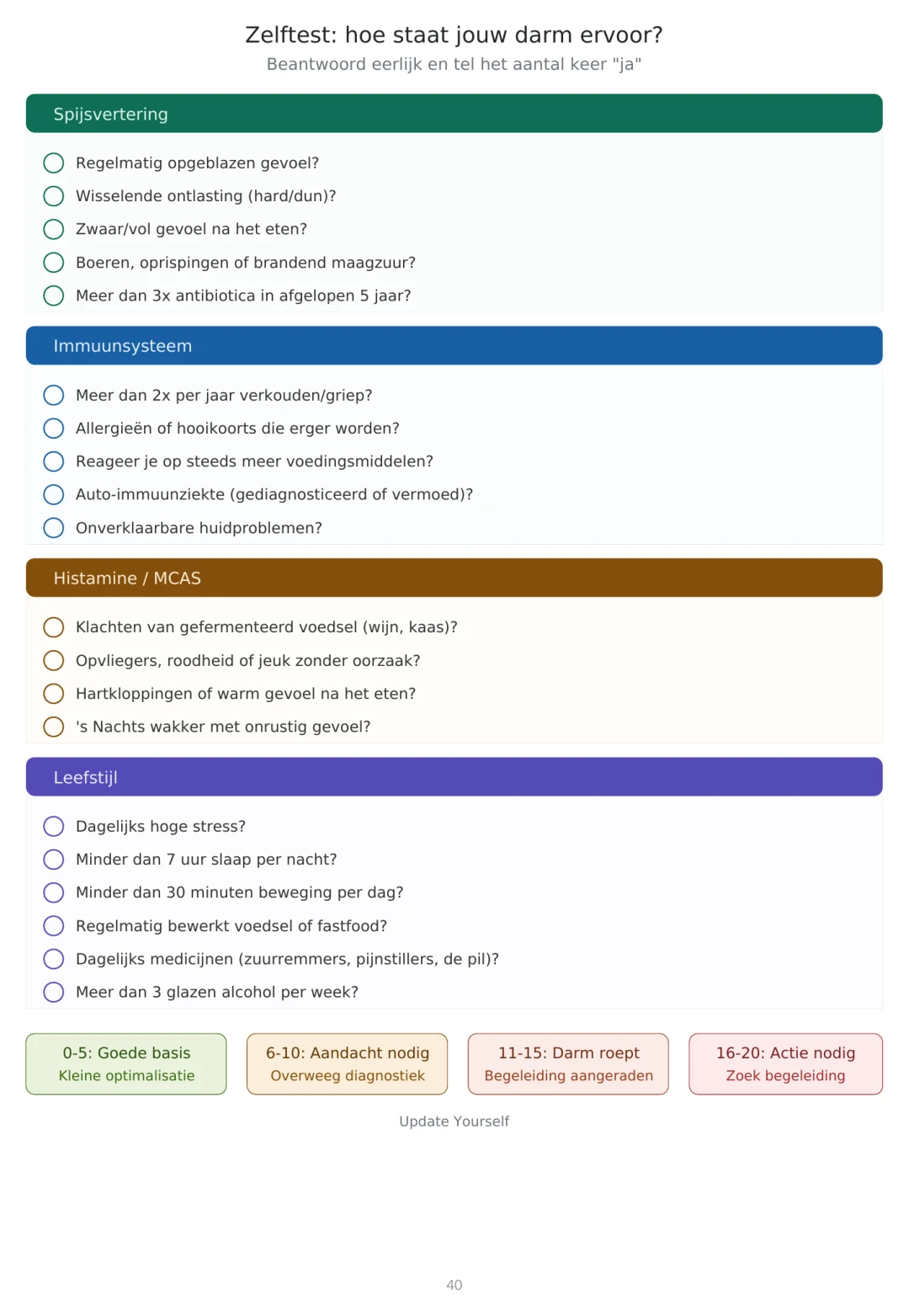 Zelftest: hoe staat jouw darm ervoor?
Beantwoord eerlijk en tel het aantal keer "ja"

Spijsvertering

☐ Regelmatig opgeblazen gevoel?
☐ Wisselende ontlasting (hard/dun)?
☐ Zwaar/vol gevoel na het eten?
☐ Boeren, oprispingen of brandend maagzuur?
☐ Meer dan 3x antibiotica in afgelopen 5 jaar?

Immuunsysteem

☐ Meer dan 2x per jaar verkouden/griep?
☐ Allergieën of hooikoorts die erger worden?
☐ Reageer je op steeds meer voedingsmiddelen?
☐ Auto-immuunziekte (gediagnosticeerd of vermoed)?
☐ Onverklaarbare huidproblemen?

Histamine / MCAS

☐ Klachten van gefermenteerd voedsel (wijn, kaas)?
☐ Opvliegers, roodheid of jeuk zonder oorzaak?
☐ Hartkloppingen of warm gevoel na het eten?
☐ 's Nachts wakker met onrustig gevoel?

Leefstijl

☐ Dagelijks hoge stress?
☐ Minder dan 7 uur slaap per nacht?
☐ Minder dan 30 minuten beweging per dag?
☐ Regelmatig bewerkt voedsel of fastfood?
☐ Dagelijks medicijnen (zuurremmers, pijnstillers, de pil)?
☐ Meer dan 3 glazen alcohol per week?

0-5: Goede basis
Kleine optimalisatie

6-10: Aandacht nodig
Overweeg diagnostiek

11-15: Darm roept
Begeleiding aangeraden

16-20: Actie nodig
Zoek begeleiding

Update Yourself

40